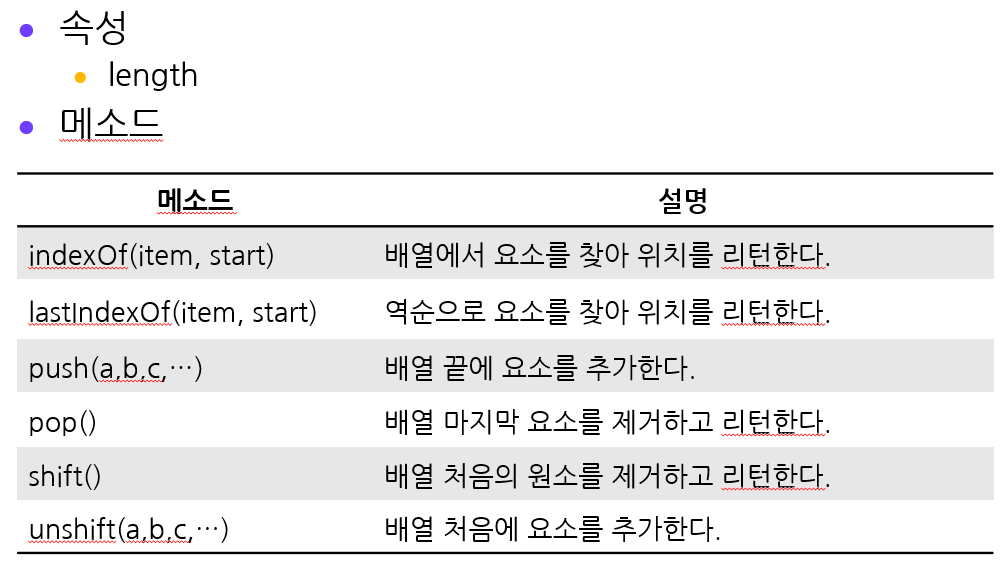 • 속성
• length
• 메소드

| 메소드 | 설명 |
|---|---|
| indexOf(item, start) | 배열에서 요소를 찾아 위치를 리턴한다. |
| lastIndexOf(item, start) | 역순으로 요소를 찾아 위치를 리턴한다. |
| push(a,b,c,…) | 배열 끝에 요소를 추가한다. |
| pop() | 배열 마지막 요소를 제거하고 리턴한다. |
| shift() | 배열 처음의 원소를 제거하고 리턴한다. |
| unshift(a,b,c,…) | 배열 처음에 요소를 추가한다. |